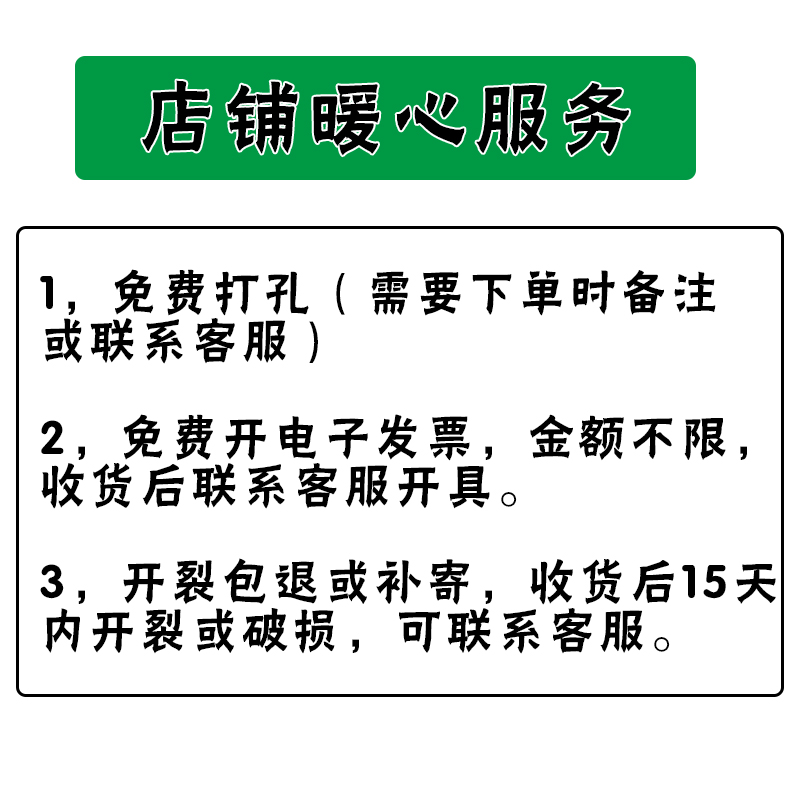 店铺暖心服务

1，免费打孔（需要下单时备注或联系客服）

2，免费开电子发票，金额不限，收货后联系客服开具。

3，开裂包退或补寄，收货后15天内开裂或破损，可联系客服。